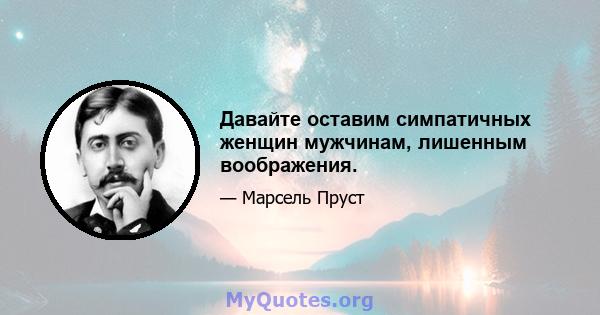 Давайте оставим симпатичных женщин мужчинам, лишенным воображения.

— Марсель Пруст

MyQuotes.org